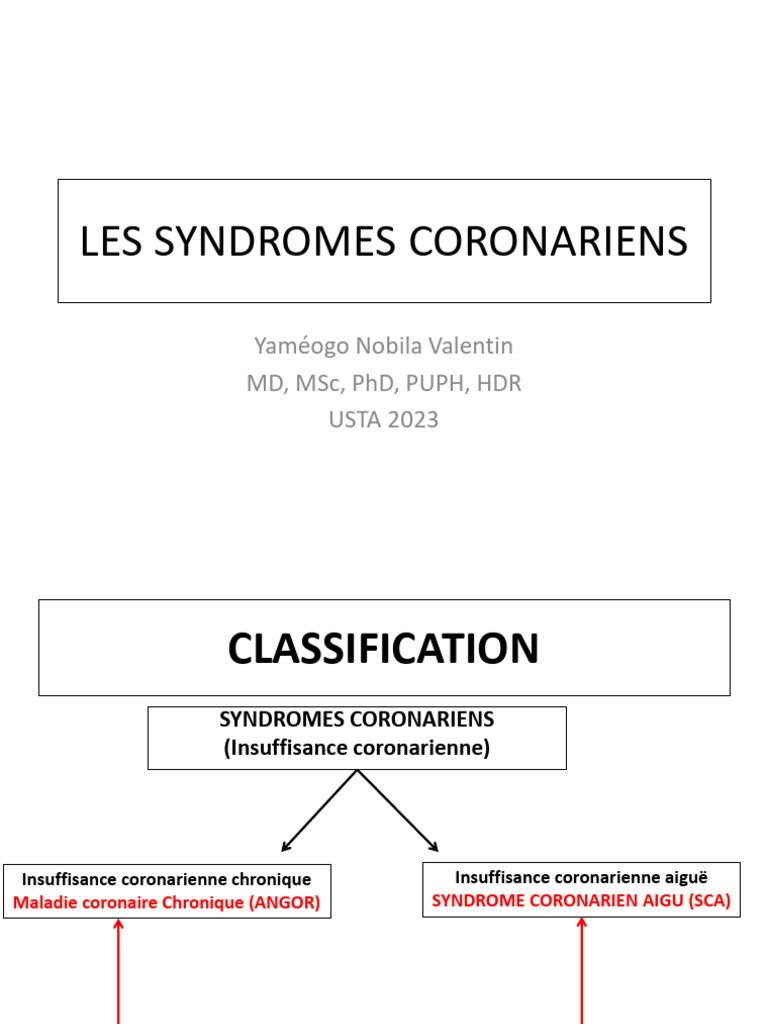 LES SYNDROMES CORONARIENS

Yaméogo Nobila Valentin
MD, MSc, PhD, PUPH, HDR
USTA 2023

CLASSIFICATION

SYNDROMES CORONARIENS
(Insuffisance coronarienne)

Insuffisance coronarienne chronique
Maladie coronaire Chronique (ANGOR)

Insuffisance coronarienne aiguë
SYNDROME CORONARIEN AIGU (SCA)